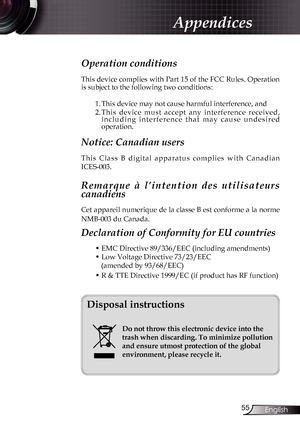 Appendices

Operation conditions

This device complies with Part 15 of the FCC Rules. Operation is subject to the following two conditions:

1. This device may not cause harmful interference, and
2. This device must accept any interference received, including interference that may cause undesired operation.

Notice: Canadian users

This Class B digital apparatus complies with Canadian ICES-003.

Remarque à l'intention des utilisateurs canadiens

Cet appareil numerique de la classe B est conforme a la norme NMB-003 du Canada.

Declaration of Conformity for EU countries

• EMC Directive 89/336/EEC (including amendments)
• Low Voltage Directive 73/23/EEC (amended by 93/68/EEC)
• R & TTE Directive 1999/EC (if product has RF function)

Disposal instructions

Do not throw this electronic device into the trash when discarding. To minimize pollution and ensure utmost protection of the global environment, please recycle it.

55 English